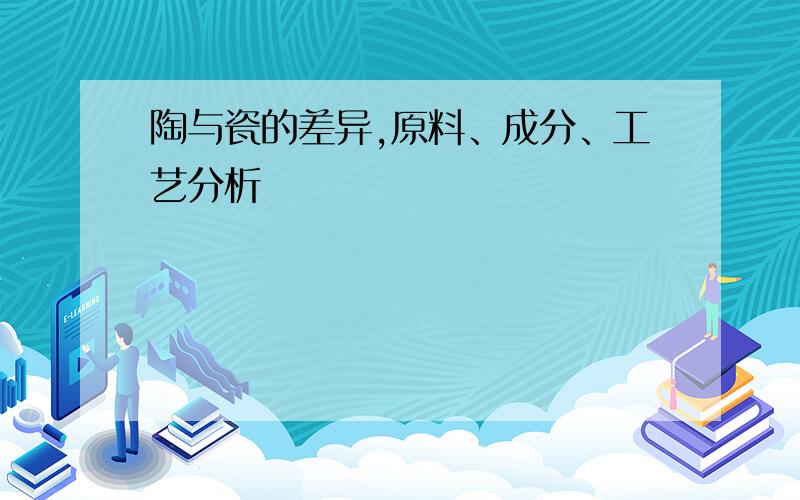 陶与瓷的差异,原料、成分、工艺分析

E-LEARNING